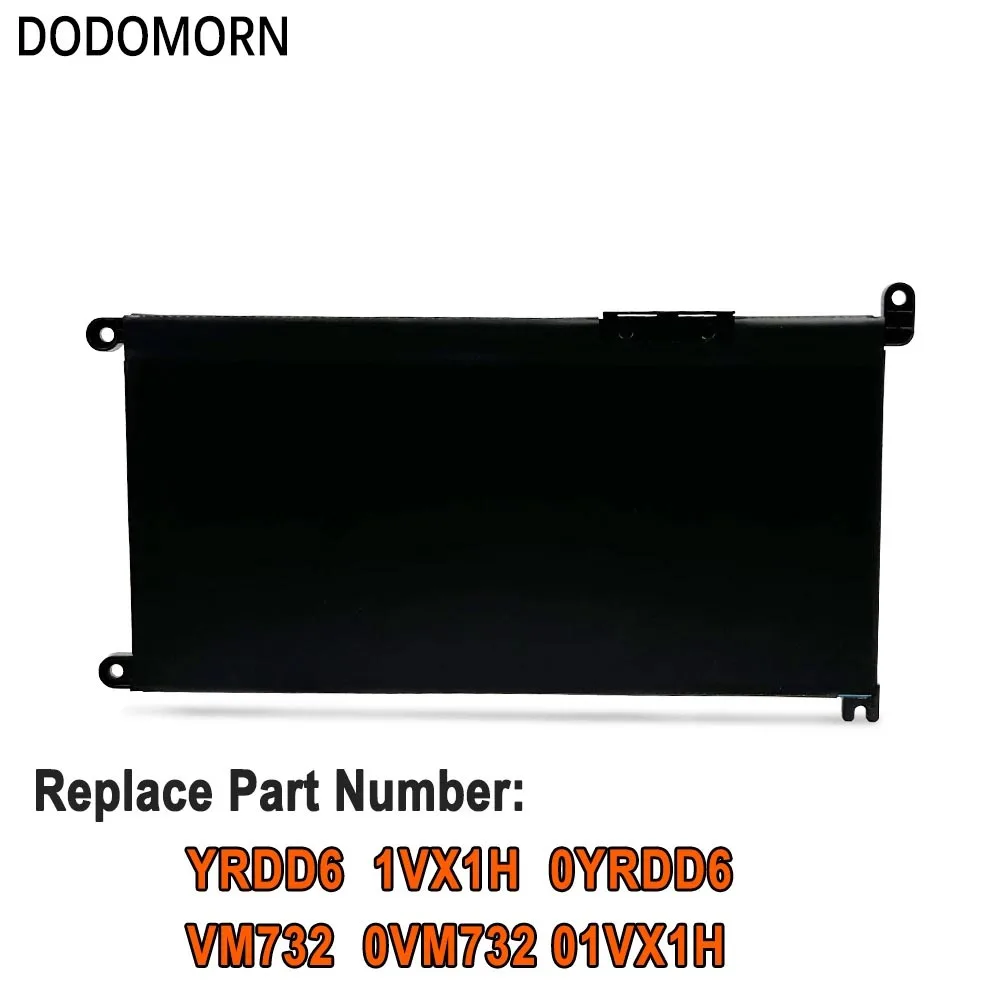 DODOMORN

Replace Part Number:

YRDD6 1VX1H 0YRDD6

VM732 0VM732 01VX1H